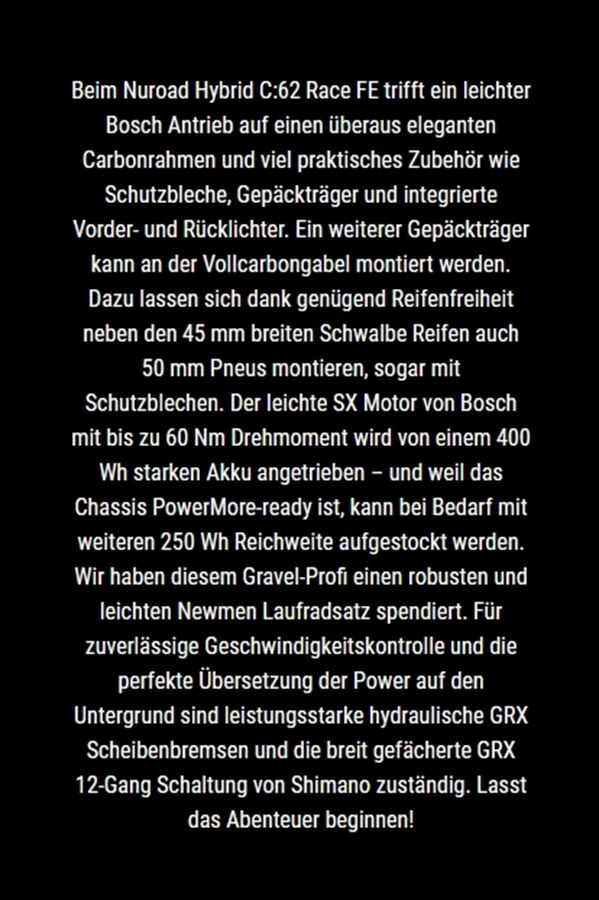 Beim Nuroad Hybrid C:62 Race FE trifft ein leichter Bosch Antrieb auf einen überaus eleganten Carbonrahmen und viel praktisches Zubehör wie Schutzbleche, Gepäckträger und integrierte Vorder- und Rücklichter. Ein weiterer Gepäckträger kann an der Vollcarbongabel montiert werden. Dazu lassen sich dank genügend Reifenfreiheit neben den 45 mm breiten Schwalbe Reifen auch 50 mm Pneus montieren, sogar mit Schutzblechen. Der leichte SX Motor von Bosch mit bis zu 60 Nm Drehmoment wird von einem 400 Wh starken Akku angetrieben – und weil das Chassis PowerMore-ready ist, kann bei Bedarf mit weiteren 250 Wh Reichweite aufgestockt werden. Wir haben diesem Gravel-Profi einen robusten und leichten Newmen Laufradsatz spendiert. Für zuverlässige Geschwindigkeitskontrolle und die perfekte Übersetzung der Power auf den Untergrund sind leistungsstarke hydraulische GRX Scheibenbremsen und die breit gefächerte GRX 12-Gang Schaltung von Shimano zuständig. Lasst das Abenteuer beginnen!